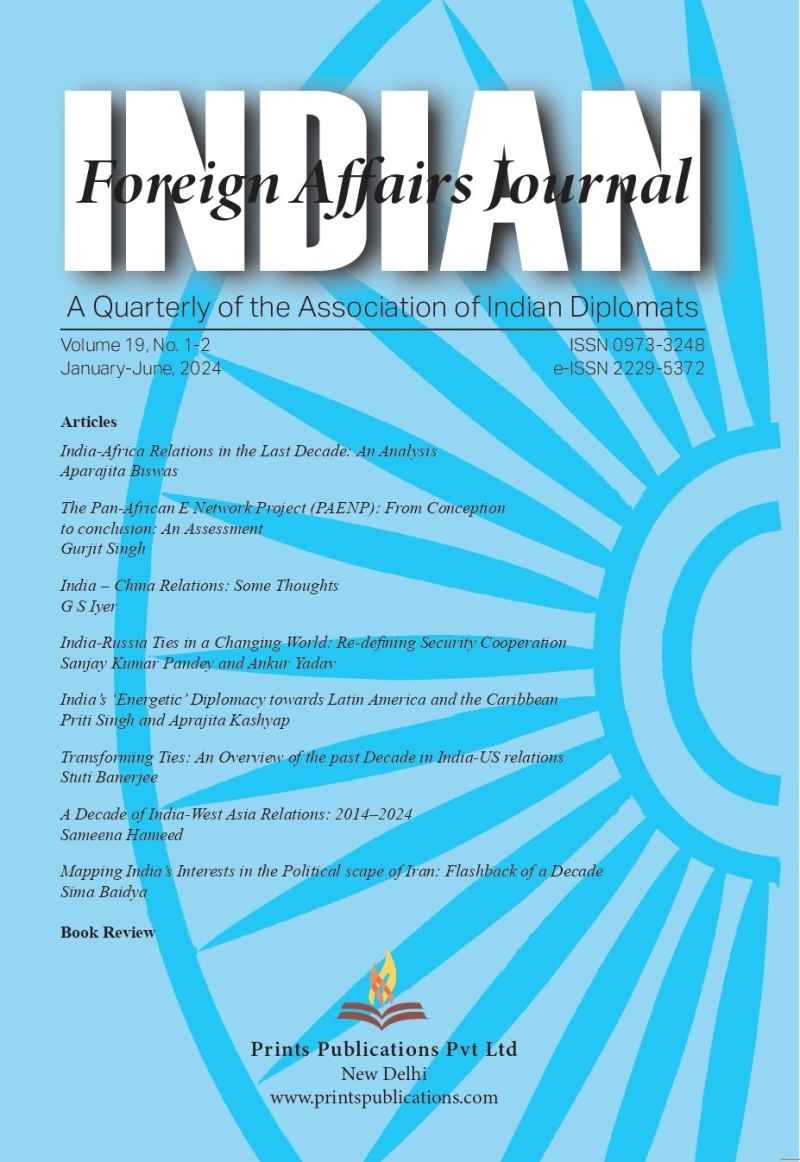 INDIAN
Foreign Affairs Journal

A Quarterly of the Association of Indian Diplomats

Volume 19, No. 1-2
January-June, 2024

ISSN 0973-3248
e-ISSN 2229-5372

Articles

India-Africa Relations in the Last Decade: An Analysis
Aparajita Biswas

The Pan-African E Network Project (PAENP): From Conception to conclusion: An Assessment
Gurjit Singh

India – China Relations: Some Thoughts
G S Iyer

India-Russia Ties in a Changing World: Re-defining Security Cooperation
Sanjay Kumar Pandey and Ankur Yadav

India's 'Energetic' Diplomacy towards Latin America and the Caribbean
Priti Singh and Aprajita Kashyap

Transforming Ties: An Overview of the past Decade in India-US relations
Stuti Banerjee

A Decade of India-West Asia Relations: 2014–2024
Sameena Hameed

Mapping India's Interests in the Political scape of Iran: Flashback of a Decade
Sima Baidya

Book Review

Prints Publications Pvt Ltd
New Delhi
www.printspublications.com